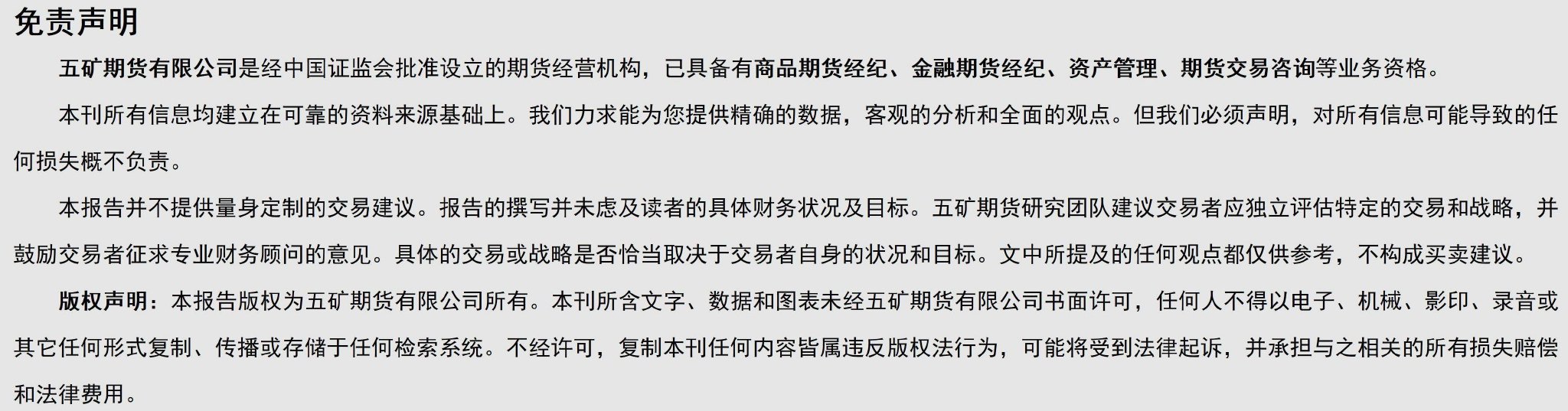 免责声明

五矿期货有限公司是经中国证监会批准设立的期货经营机构，已具备有商品期货经纪、金融期货经纪、资产管理、期货交易咨询等业务资格。

本刊所有信息均建立在可靠的资料来源基础上。我们力求能为您提供精确的数据，客观的分析和全面的观点。但我们必须声明，对所有信息可能导致的任何损失概不负责。

本报告并不提供量身定制的交易建议。报告的撰写并未虑及读者的具体财务状况及目标。五矿期货研究团队建议交易者应独立评估特定的交易和战略，并鼓励交易者征求专业财务顾问的意见。具体的交易或战略是否恰当取决于交易者自身的状况和目标。文中所提及的任何观点都仅供参考，不构成买卖建议。

版权声明：本报告版权为五矿期货有限公司所有。本刊所含文字、数据和图表未经五矿期货有限公司书面许可，任何人不得以电子、机械、影印、录音或其它任何形式复制、传播或存储于任何检索系统。不经许可，复制本刊任何内容皆属违反版权法行为，可能将受到法律起诉，并承担与之相关的所有损失赔偿和法律费用。